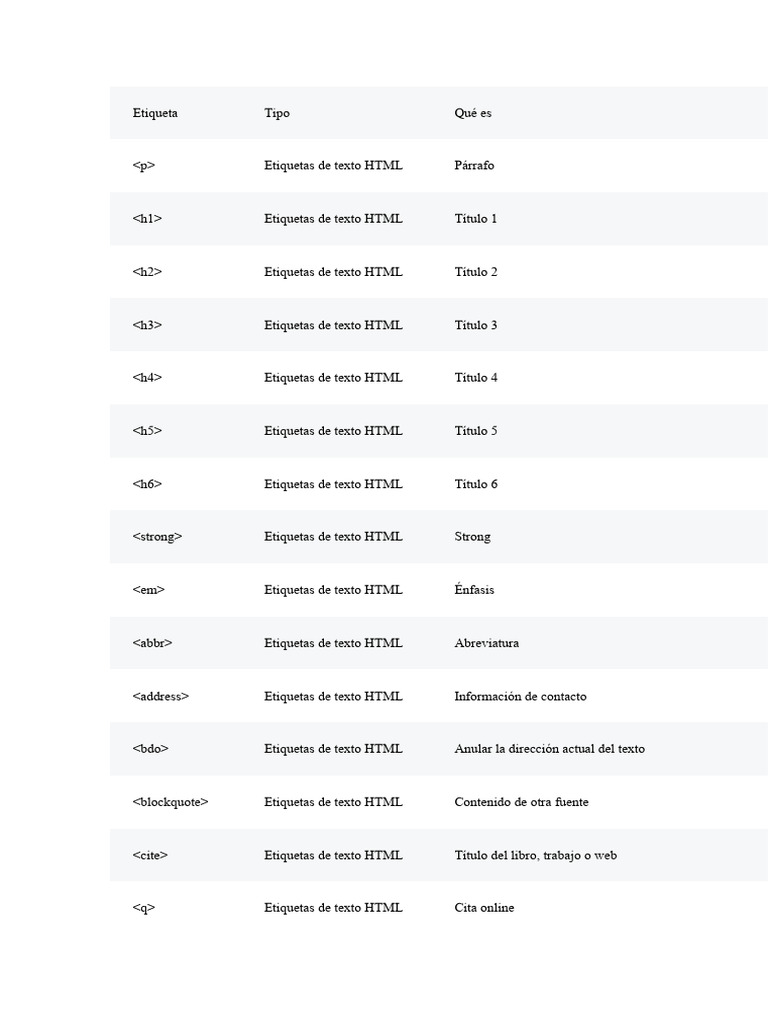 | Etiqueta | Tipo | Qué es |
|---|---|---|
| <p> | Etiquetas de texto HTML | Párrafo |
| <h1> | Etiquetas de texto HTML | Título 1 |
| <h2> | Etiquetas de texto HTML | Título 2 |
| <h3> | Etiquetas de texto HTML | Título 3 |
| <h4> | Etiquetas de texto HTML | Título 4 |
| <h5> | Etiquetas de texto HTML | Título 5 |
| <h6> | Etiquetas de texto HTML | Título 6 |
| <strong> | Etiquetas de texto HTML | Strong |
| <em> | Etiquetas de texto HTML | Énfasis |
| <abbr> | Etiquetas de texto HTML | Abreviatura |
| <address> | Etiquetas de texto HTML | Información de contacto |
| <bdo> | Etiquetas de texto HTML | Anular la dirección actual del texto |
| <blockquote> | Etiquetas de texto HTML | Contenido de otra fuente |
| <cite> | Etiquetas de texto HTML | Título del libro, trabajo o web |
| <q> | Etiquetas de texto HTML | Cita online |